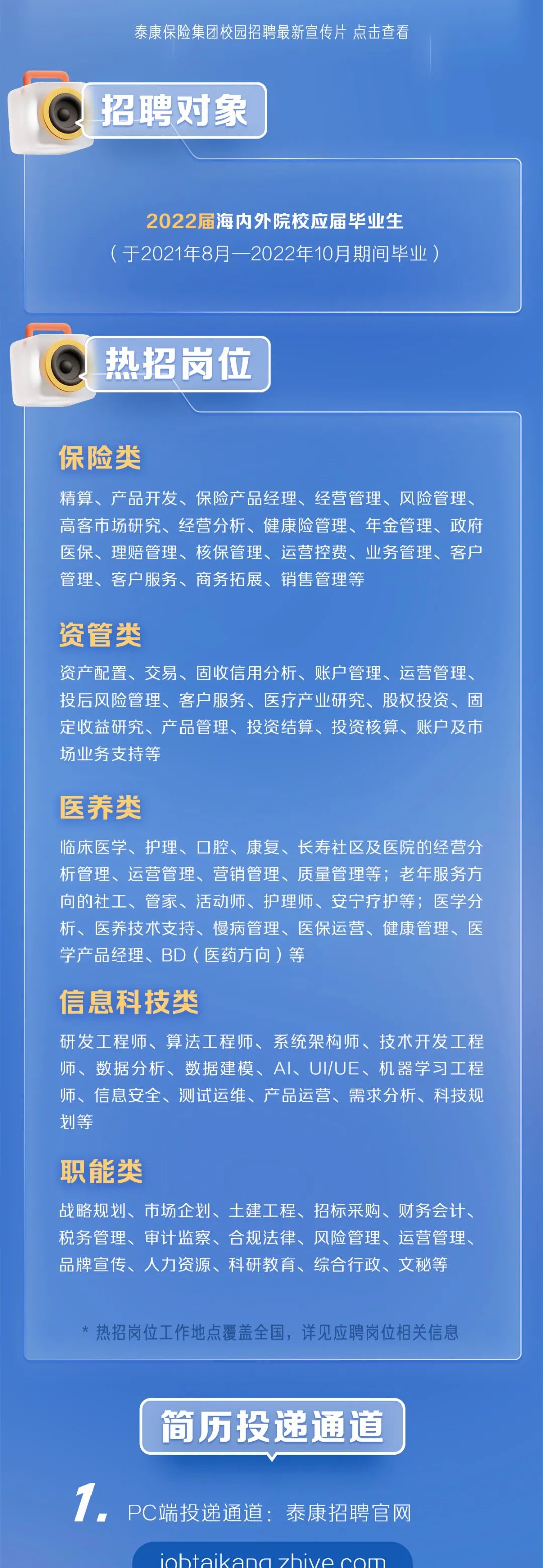 泰康保险集团校园招聘最新宣传片 点击查看

招聘对象

2022届海内外院校应届毕业生
（于2021年8月—2022年10月期间毕业）

热招岗位

保险类

精算、产品开发、保险产品经理、经营管理、风险管理、高客市场研究、经营分析、健康险管理、年金管理、政府医保、理赔管理、核保管理、运营控费、业务管理、客户管理、客户服务、商务拓展、销售管理等

资管类

资产配置、交易、固收信用分析、账户管理、运营管理、投后风险管理、客户服务、医疗产业研究、股权投资、固定收益研究、产品管理、投资结算、投资核算、账户及市场业务支持等

医养类

临床医学、护理、口腔、康复、长寿社区及医院的经营分析管理、运营管理、营销管理、质量管理等；老年服务方向的社工、管家、活动师、护理师、安宁疗护等；医学分析、医养技术支持、慢病管理、医保运营、健康管理、医学产品经理、BD（医药方向）等

信息科技类

研发工程师、算法工程师、系统架构师、技术开发工程师、数据分析、数据建模、AI、UI/UE、机器学习工程师、信息安全、测试运维、产品运营、需求分析、科技规划等

职能类

战略规划、市场企划、土建工程、招标采购、财务会计、税务管理、审计监察、合规法律、风险管理、运营管理、品牌宣传、人力资源、科研教育、综合行政、文秘等

* 热招岗位工作地点覆盖全国，详见应聘岗位相关信息

简历投递通道

1. PC端投递通道：泰康招聘官网

jobtaikang.zhiye.com